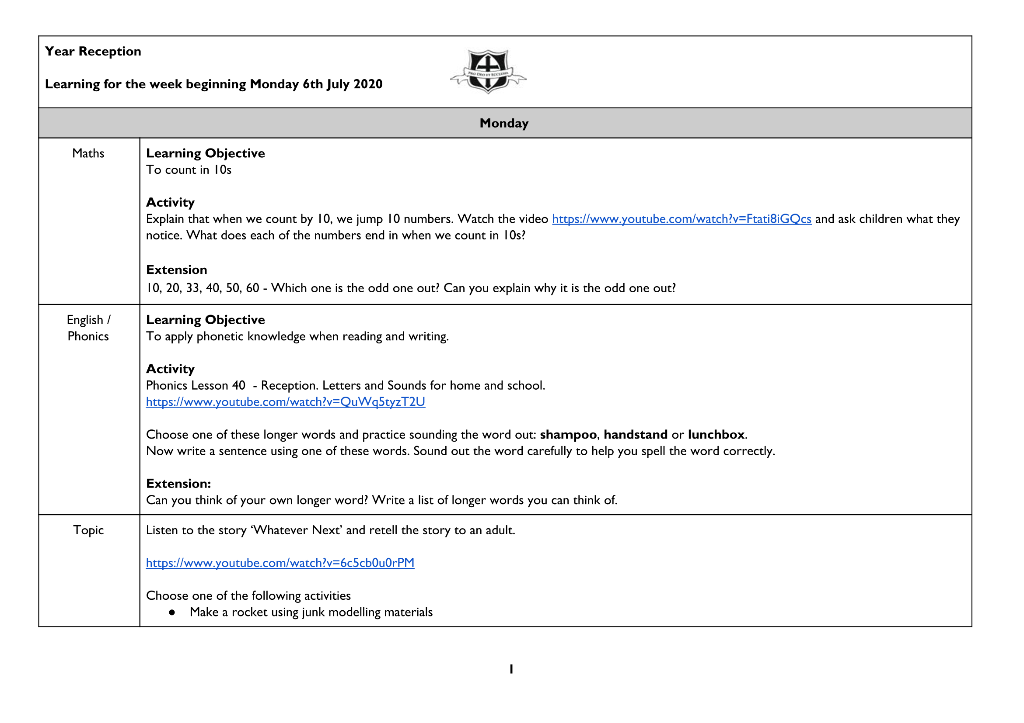 Year Reception

Learning for the week beginning Monday 6th July 2020

Monday

Maths

Learning Objective
To count in 10s

Activity
Explain that when we count by 10, we jump 10 numbers. Watch the video https://www.youtube.com/watch?v=Ftati8iGQcs and ask children what they notice. What does each of the numbers end in when we count in 10s?

Extension
10, 20, 33, 40, 50, 60 - Which one is the odd one out? Can you explain why it is the odd one out?

English / Phonics

Learning Objective
To apply phonetic knowledge when reading and writing.

Activity
Phonics Lesson 40 - Reception. Letters and Sounds for home and school.
https://www.youtube.com/watch?v=QuWq5tyzT2U

Choose one of these longer words and practice sounding the word out: shampoo, handstand or lunchbox.
Now write a sentence using one of these words. Sound out the word carefully to help you spell the word correctly.

Extension:
Can you think of your own longer word? Write a list of longer words you can think of.

Topic

Listen to the story 'Whatever Next' and retell the story to an adult.

https://www.youtube.com/watch?v=6c5cb0u0rPM

Choose one of the following activities
• Make a rocket using junk modelling materials

1